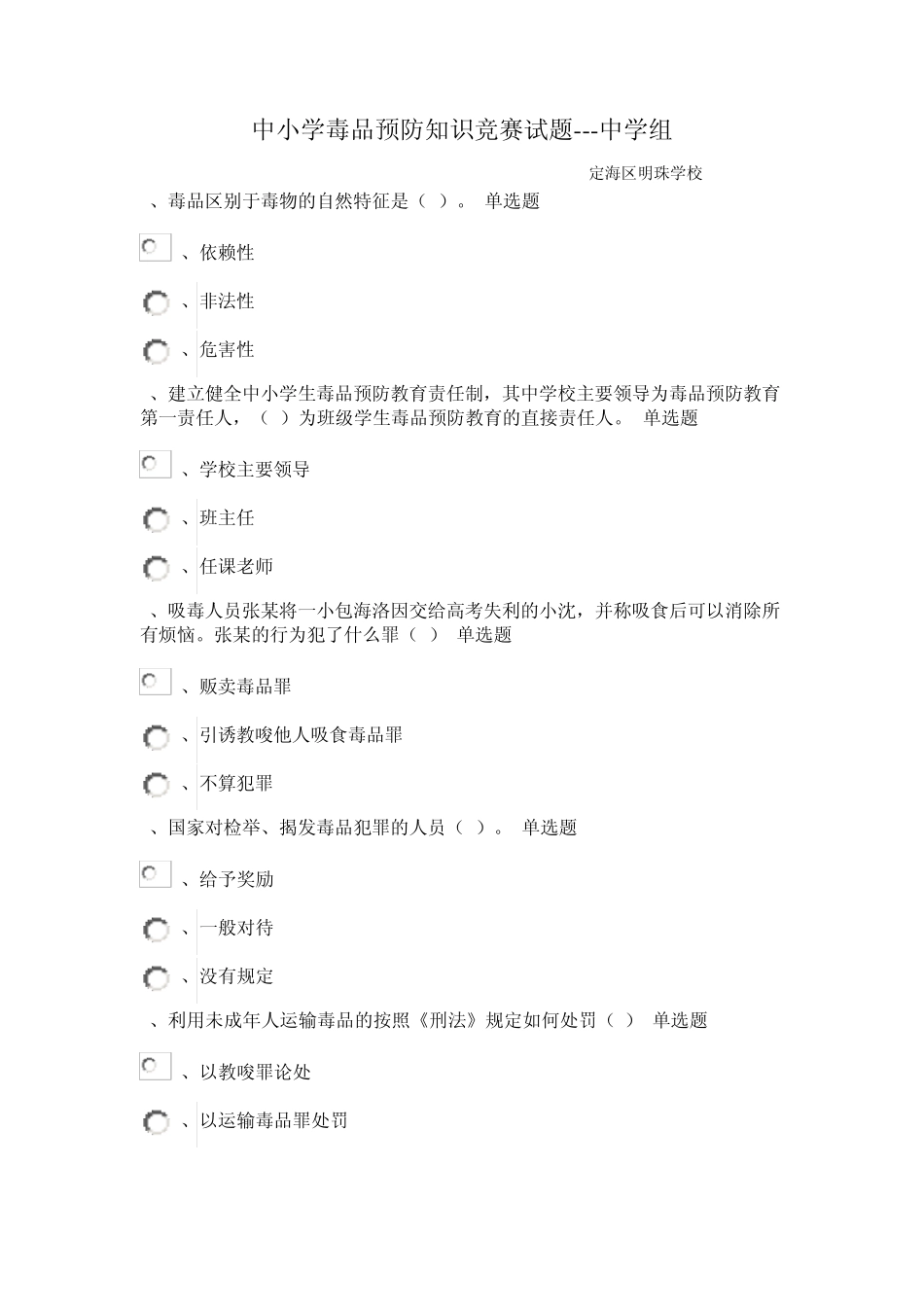 中小学毒品预防知识竞赛试题---中学组

定海区明珠学校

、毒品区别于毒物的自然特征是（ ）。 单选题

、依赖性

、非法性

、危害性

、建立健全中小学生毒品预防教育责任制，其中学校主要领导为毒品预防教育第一责任人，（ ）为班级学生毒品预防教育的直接责任人。 单选题

、学校主要领导

、班主任

、任课老师

、吸毒人员张某将一小包海洛因交给高考失利的小沈，并称吸食后可以消除所有烦恼。张某的行为犯了什么罪（ ） 单选题

、贩卖毒品罪

、引诱教唆他人吸食毒品罪

、不算犯罪

、国家对检举、揭发毒品犯罪的人员（ ）。 单选题

、给予奖励

、一般对待

、没有规定

、利用未成年人运输毒品的按照《刑法》规定如何处罚（ ） 单选题

、以教唆罪论处

、以运输毒品罪处罚